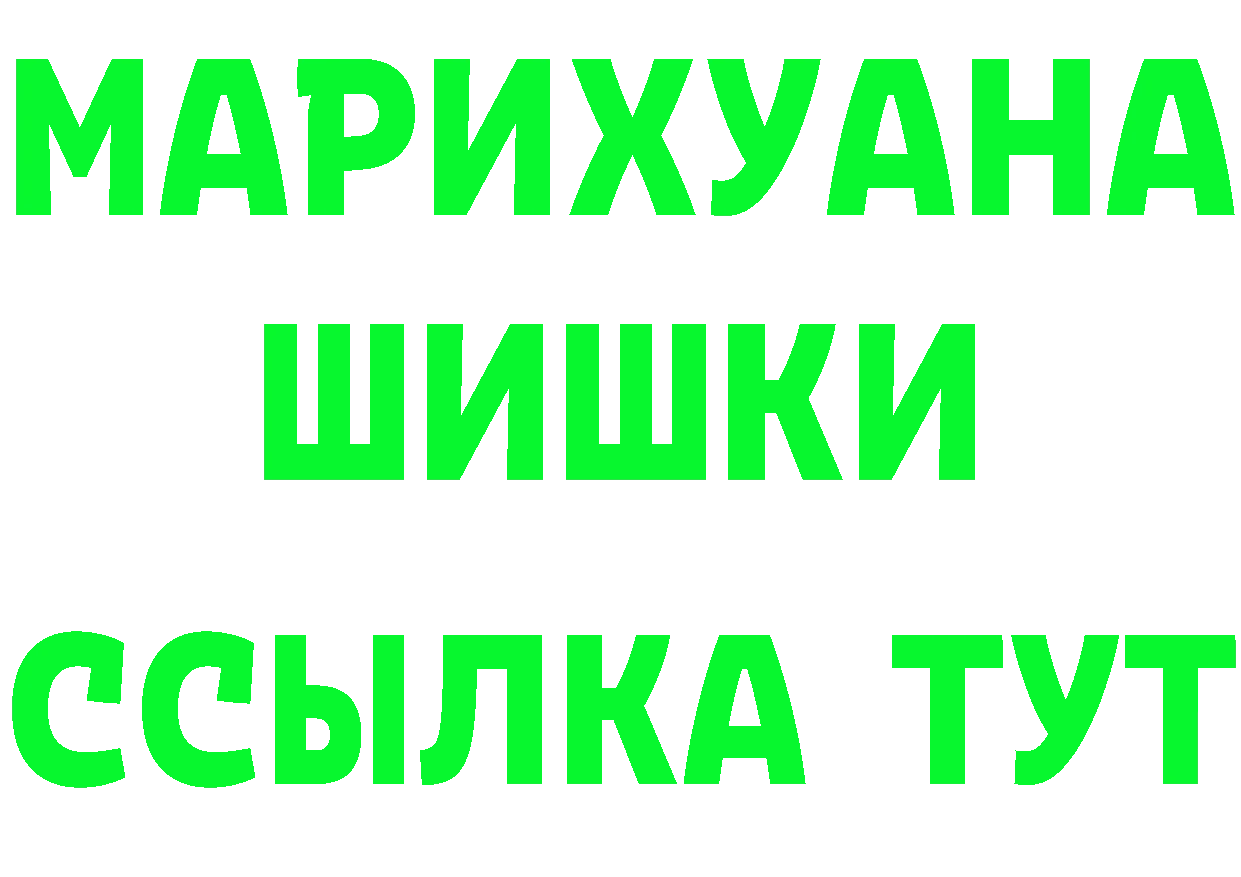 МАРИХУАНА
ШИШКИ
ССЫЛКА ТУТ